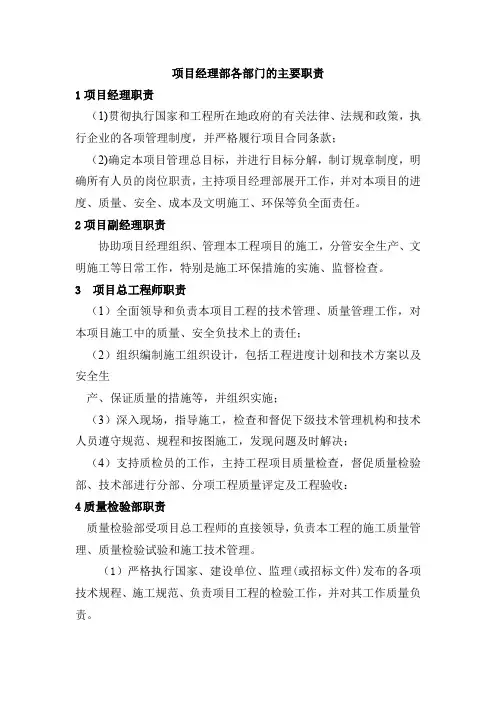 项目经理部各部门的主要职责

1 项目经理职责

(1)贯彻执行国家和工程所在地政府的有关法律、法规和政策，执行企业的各项管理制度，并严格履行项目合同条款；

(2)确定本项目管理总目标，并进行目标分解，制订规章制度，明确所有人员的岗位职责，主持项目经理部展开工作，并对本项目的进度、质量、安全、成本及文明施工、环保等负全面责任。

2 项目副经理职责

协助项目经理组织、管理本工程项目的施工，分管安全生产、文明施工等日常工作，特别是施工环保措施的实施、监督检查。

3 项目总工程师职责

（1）全面领导和负责本项目工程的技术管理、质量管理工作，对本项目施工中的质量、安全负技术上的责任；

（2）组织编制施工组织设计，包括工程进度计划和技术方案以及安全生

产、保证质量的措施等，并组织实施；

（3）深入现场，指导施工，检查和督促下级技术管理机构和技术人员遵守规范、规程和按图施工，发现问题及时解决；

（4）支持质检员的工作，主持工程项目质量检查，督促质量检验部、技术部进行分部、分项工程质量评定及工程验收；

4 质量检验部职责

质量检验部受项目总工程师的直接领导，负责本工程的施工质量管理、质量检验试验和施工技术管理。

（1）严格执行国家、建设单位、监理(或招标文件)发布的各项技术规程、施工规范、负责项目工程的检验工作，并对其工作质量负责。